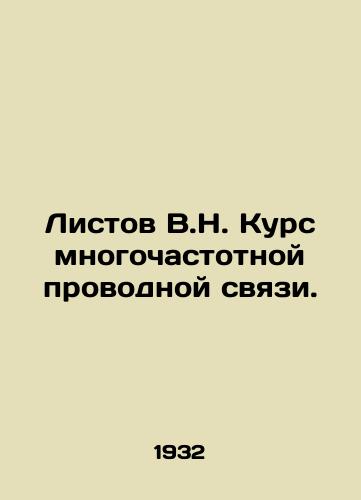 Листов В.Н. Курс многочастотной проводной связи.

1932